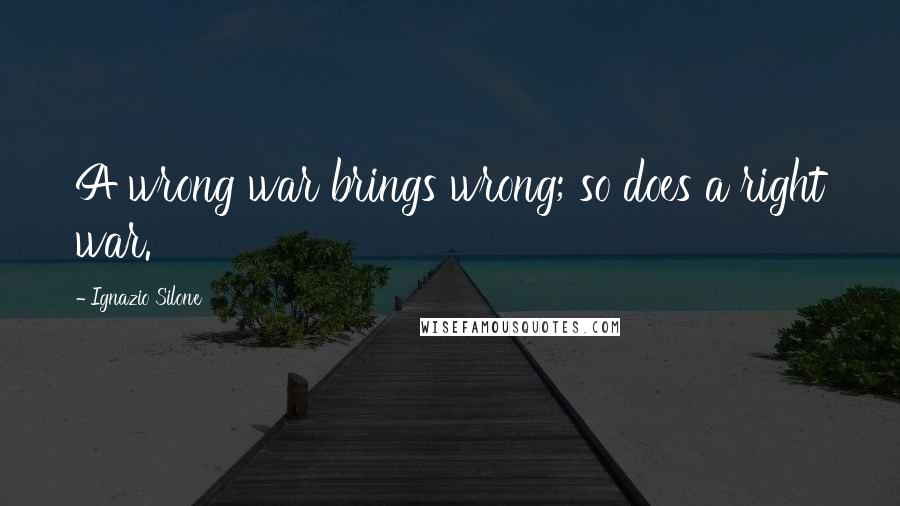 A wrong war brings wrong; so does a right war.

- Ignazio Silone

WISEFAMOUSQUOTES.COM